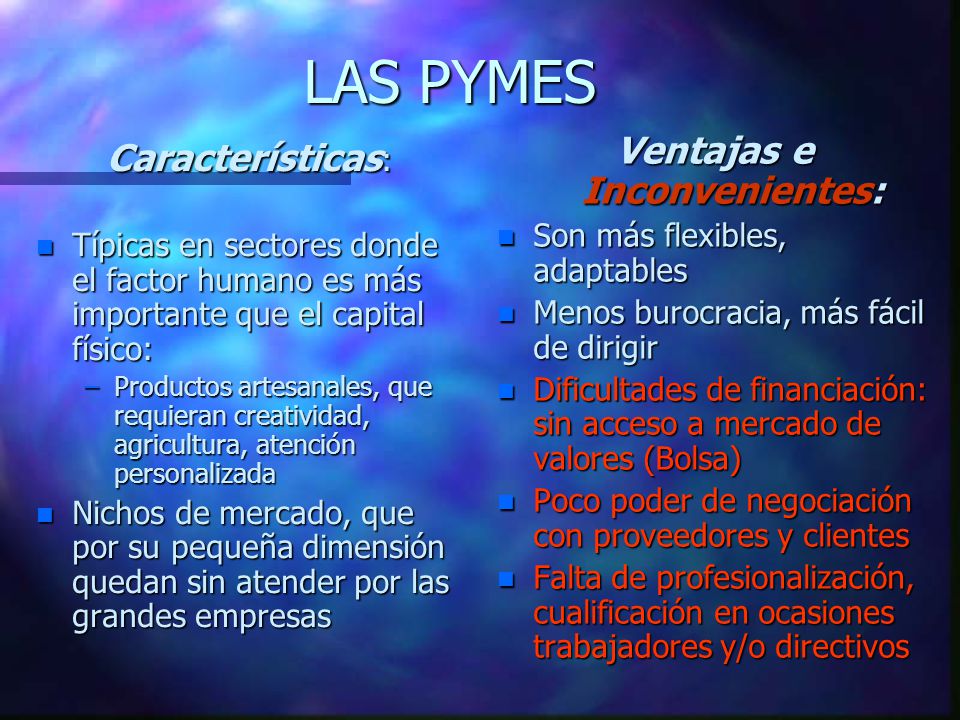 LAS PYMES

Características:

- Típicas en sectores donde el factor humano es más importante que el capital físico:
  – Productos artesanales, que requieran creatividad, agricultura, atención personalizada
- Nichos de mercado, que por su pequeña dimensión quedan sin atender por las grandes empresas

Ventajas e Inconvenientes:

- Son más flexibles, adaptables
- Menos burocracia, más fácil de dirigir
- Dificultades de financiación: sin acceso a mercado de valores (Bolsa)
- Poco poder de negociación con proveedores y clientes
- Falta de profesionalización, cualificación en ocasiones trabajadores y/o directivos